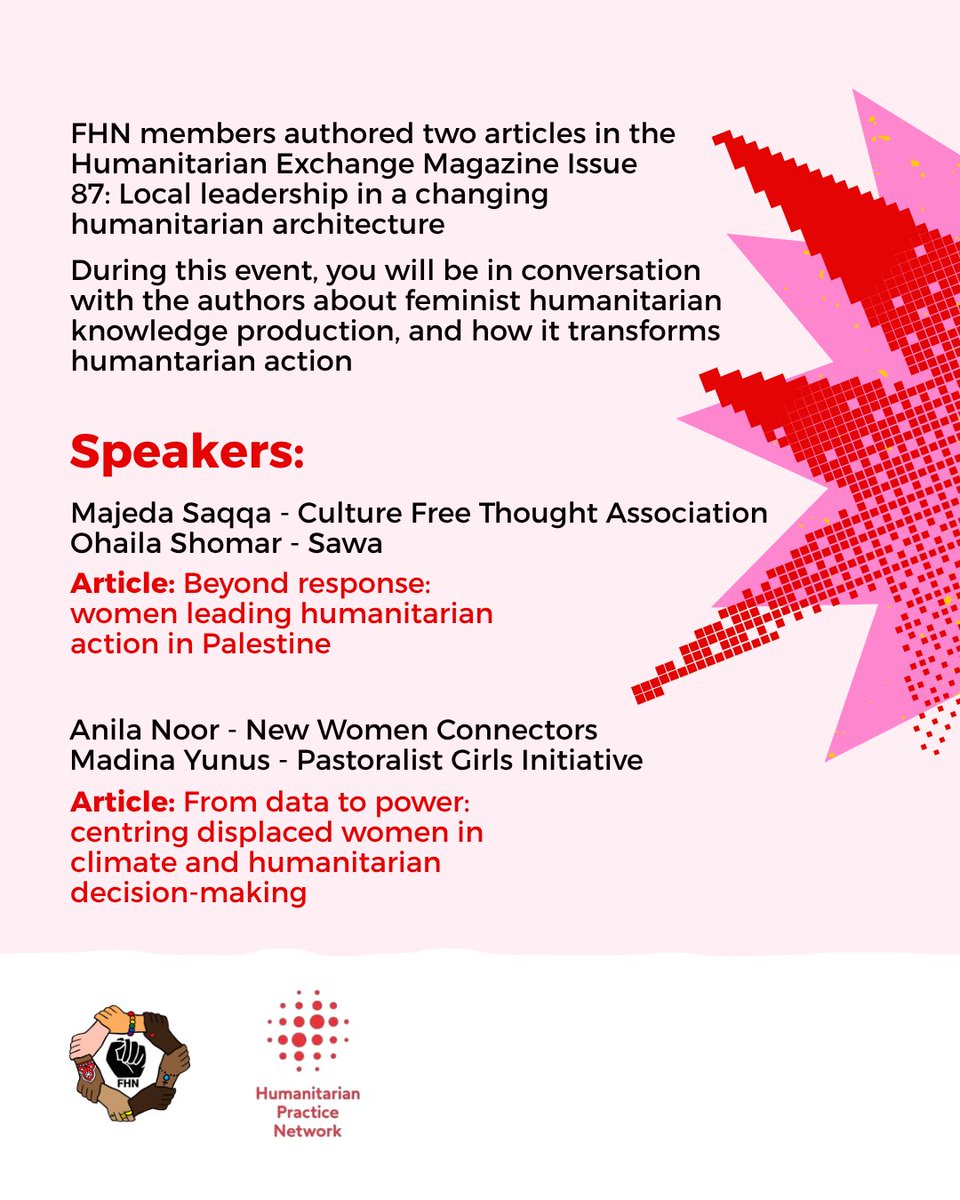 FHN members authored two articles in the Humanitarian Exchange Magazine Issue 87: Local leadership in a changing humanitarian architecture

During this event, you will be in conversation with the authors about feminist humanitarian knowledge production, and how it transforms humantarian action

Speakers:

Majeda Saqqa - Culture Free Thought Association
Ohaila Shomar - Sawa

Article: Beyond response: women leading humanitarian action in Palestine

Anila Noor - New Women Connectors
Madina Yunus - Pastoralist Girls Initiative

Article: From data to power: centring displaced women in climate and humanitarian decision-making

FHN

Humanitarian
Practice
Network